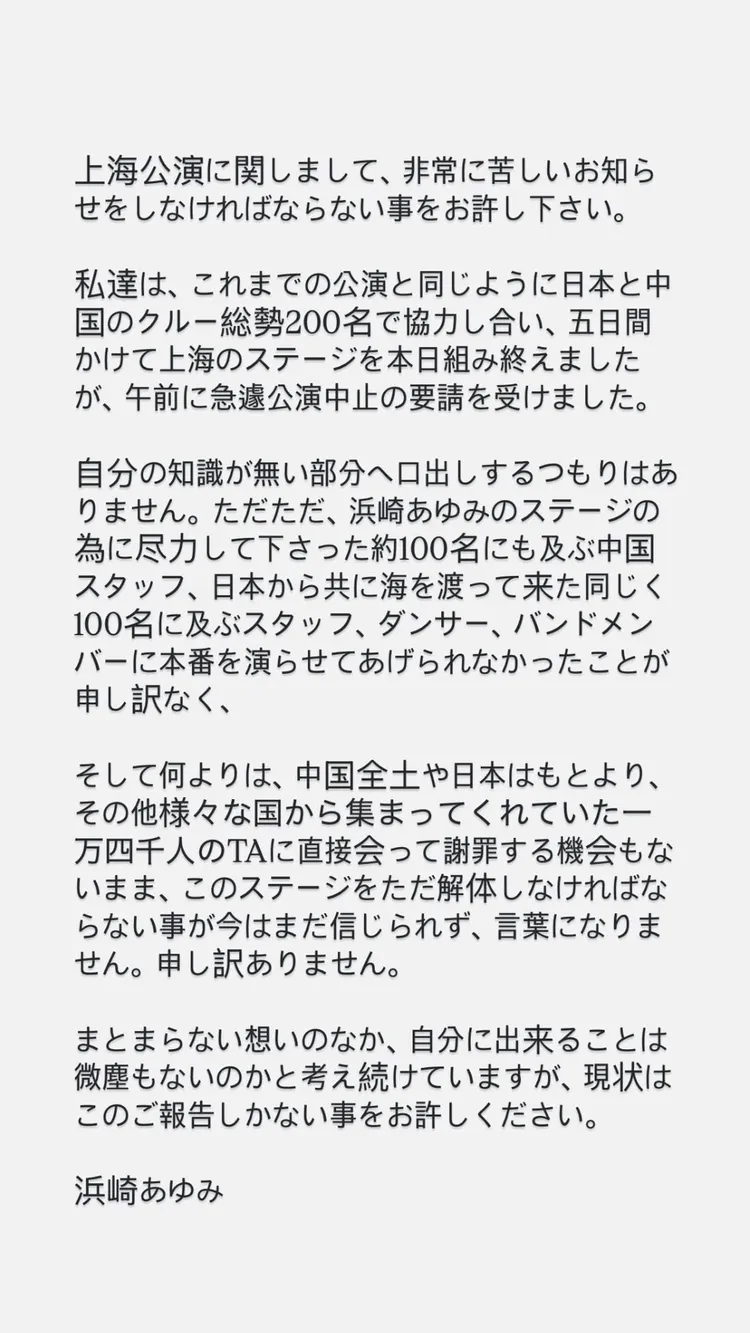 上海公演に関しまして、非常に苦しいお知らせをしなければならない事をお許し下さい。

私達は、これまでの公演と同じように日本と中国のクルー総勢200名で協力し合い、五日間かけて上海のステージを本日組み終えましたが、午前に急遽公演中止の要請を受けました。

自分の知識が無い部分へ口出しするつもりはありません。ただただ、浜崎あゆみのステージの為に尽力して下さった約100名にも及ぶ中国スタッフ、日本から共に海を渡って来た同じく100名に及ぶスタッフ、ダンサー、バンドメンバーに本番を演らせてあげられなかったことが申し訳なく、

そして何よりは、中国全土や日本はもとより、その他様々な国から集まってくれていた一万四千人のTAに直接会って謝罪する機会もないまま、このステージをただ解体しなければならない事が今はまだ信じられず、言葉になりません。申し訳ありません。

まとまらない想いのなか、自分に出来ることは微塵もないのかと考え続けていますが、現状はこのご報告しかない事をお許しください。

浜崎あゆみ